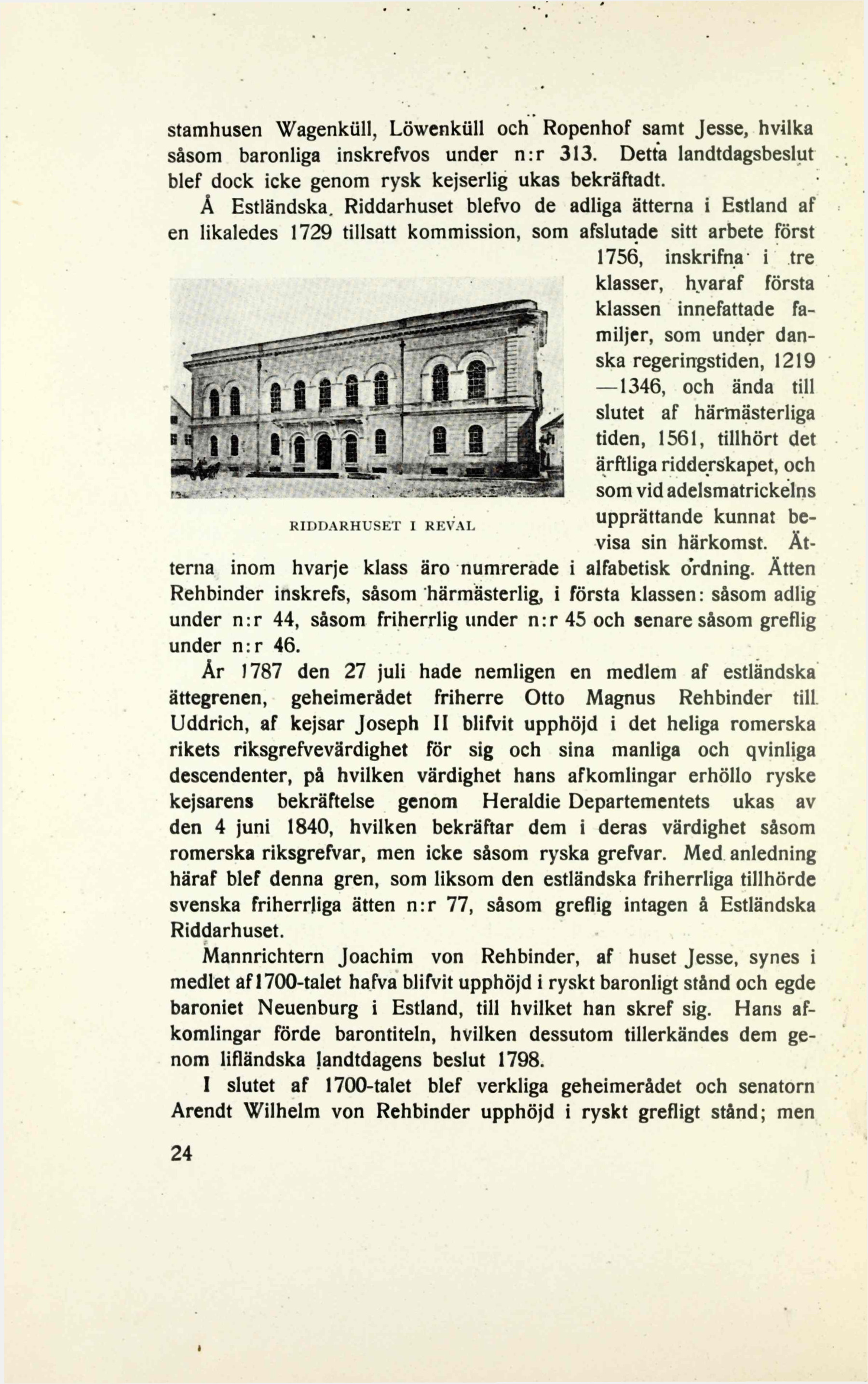 stamhusen Wagenküll, Löwenküll och Ropenhof samt Jesse, hvilka såsom baronliga inskrefvos under n:r 313. Detta landtdagsbeslut blef dock icke genom rysk kejserlig ukas bekräftadt.

Å Estländska Riddarhuset blefvo de adliga ätterna i Estland af en likaledes 1729 tillsatt kommission, som afslutade sitt arbete först 1756, inskrifna i tre klasser, hvaraf första klassen innefattade familjer, som under danska regeringstiden, 1219—1346, och ända till slutet af härmästerliga tiden, 1561, tillhört det ärftliga ridderskapet, och som vid adelsmatrickelns upprättande kunnat bevisa sin härkomst. Ätterna inom hvarje klass äro numrerade i alfabetisk ordning. Ätten Rehbinder inskrefs, såsom härmästerlig, i första klassen: såsom adlig under n:r 44, såsom friherrlig under n:r 45 och senare såsom greflig under n:r 46.

RIDDARHUSET I REVAL

År 1787 den 27 juli hade nemligen en medlem af estländska ättegrenen, geheimerådet friherre Otto Magnus Rehbinder till Uddrich, af kejsar Joseph II blifvit upphöjd i det heliga romerska rikets riksgrefvevärdighet för sig och sina manliga och qvinliga descendenter, på hvilken värdighet hans afkomlingar erhöllo ryske kejsarens bekräftelse genom Heraldie Departementets ukas av den 4 juni 1840, hvilken bekräftar dem i deras värdighet såsom romerska riksgrefvar, men icke såsom ryska grefvar. Med anledning häraf blef denna gren, som liksom den estländska friherrliga tillhörde svenska friherrliga ätten n:r 77, såsom greflig intagen å Estländska Riddarhuset.

Mannrichtern Joachim von Rehbinder, af huset Jesse, synes i medlet af 1700-talet hafva blifvit upphöjd i ryskt baronligt stånd och egde baroniet Neuenburg i Estland, till hvilket han skref sig. Hans afkomlingar förde barontiteln, hvilken dessutom tillerkändes dem genom lifländska landtdagens beslut 1798.

I slutet af 1700-talet blef verkliga geheimerådet och senatorn Arendt Wilhelm von Rehbinder upphöjd i ryskt grefligt stånd; men

24